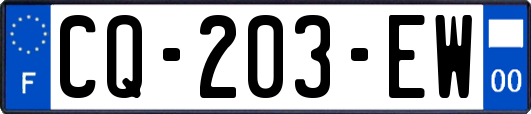 F
CQ-203-EW
00